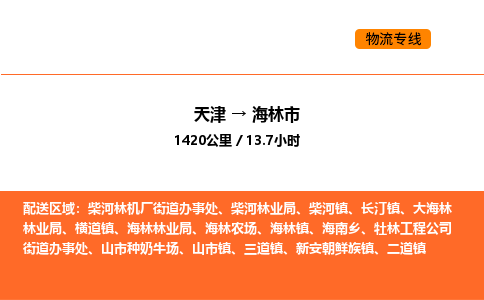 物流专线

天津 → 海林市
1420公里 / 13.7小时

配送区域：柴河林机厂街道办事处、柴河林业局、柴河镇、长汀镇、大海林林业局、横道镇、海林林业局、海林农场、海林镇、海南乡、牡林工程公司街道办事处、山市种奶牛场、山市镇、三道镇、新安朝鲜族镇、二道镇